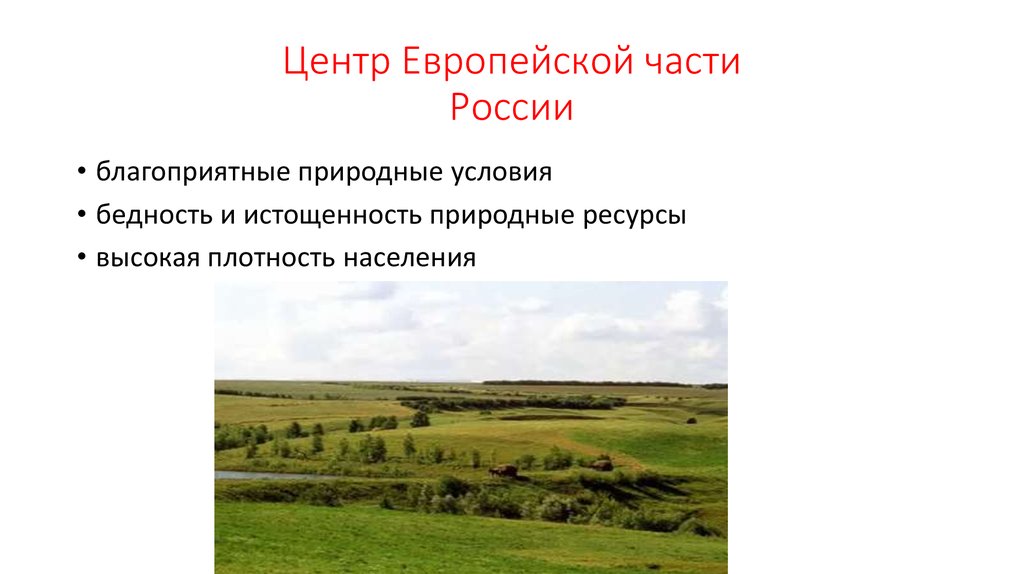 Центр Европейской части России

• благоприятные природные условия
• бедность и истощенность природные ресурсы
• высокая плотность населения